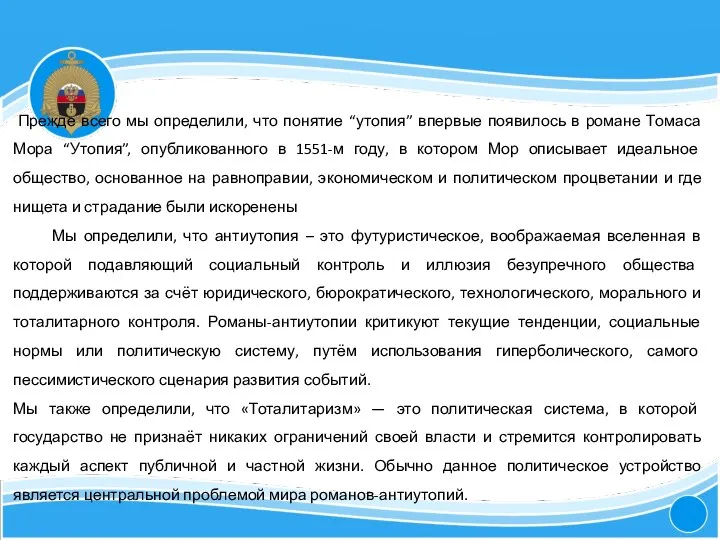 Прежде всего мы определили, что понятие “утопия” впервые появилось в романе Томаса Мора “Утопия”, опубликованного в 1551-м году, в котором Мор описывает идеальное общество, основанное на равноправии, экономическом и политическом процветании и где нищета и страдание были искоренены

Мы определили, что антиутопия – это футуристическое, воображаемая вселенная в которой подавляющий социальный контроль и иллюзия безупречного общества поддерживаются за счёт юридического, бюрократического, технологического, морального и тоталитарного контроля. Романы-антиутопии критикуют текущие тенденции, социальные нормы или политическую систему, путём использования гиперболического, самого пессимистического сценария развития событий.

Мы также определили, что «Тоталитаризм» — это политическая система, в которой государство не признаёт никаких ограничений своей власти и стремится контролировать каждый аспект публичной и частной жизни. Обычно данное политическое устройство является центральной проблемой мира романов-антиутопий.